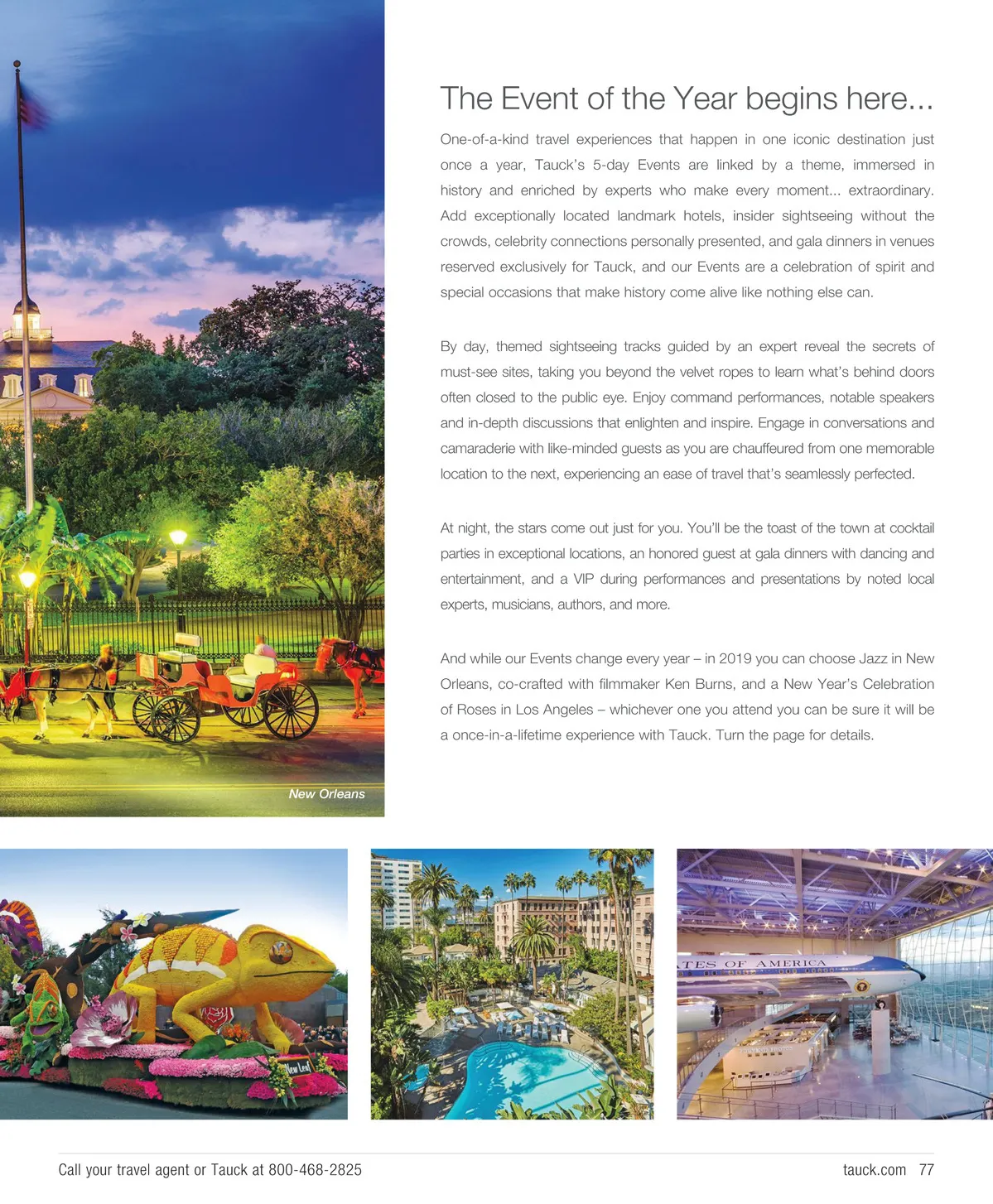 The Event of the Year begins here...

One-of-a-kind travel experiences that happen in one iconic destination just once a year, Tauck's 5-day Events are linked by a theme, immersed in history and enriched by experts who make every moment... extraordinary. Add exceptionally located landmark hotels, insider sightseeing without the crowds, celebrity connections personally presented, and gala dinners in venues reserved exclusively for Tauck, and our Events are a celebration of spirit and special occasions that make history come alive like nothing else can.

By day, themed sightseeing tracks guided by an expert reveal the secrets of must-see sites, taking you beyond the velvet ropes to learn what's behind doors often closed to the public eye. Enjoy command performances, notable speakers and in-depth discussions that enlighten and inspire. Engage in conversations and camaraderie with like-minded guests as you are chauffeured from one memorable location to the next, experiencing an ease of travel that's seamlessly perfected.

At night, the stars come out just for you. You'll be the toast of the town at cocktail parties in exceptional locations, an honored guest at gala dinners with dancing and entertainment, and a VIP during performances and presentations by noted local experts, musicians, authors, and more.

And while our Events change every year – in 2019 you can choose Jazz in New Orleans, co-crafted with filmmaker Ken Burns, and a New Year's Celebration of Roses in Los Angeles – whichever one you attend you can be sure it will be a once-in-a-lifetime experience with Tauck. Turn the page for details.

New Orleans

New Leaf

TES OF AMERICA

Call your travel agent or Tauck at 800-468-2825

tauck.com 77